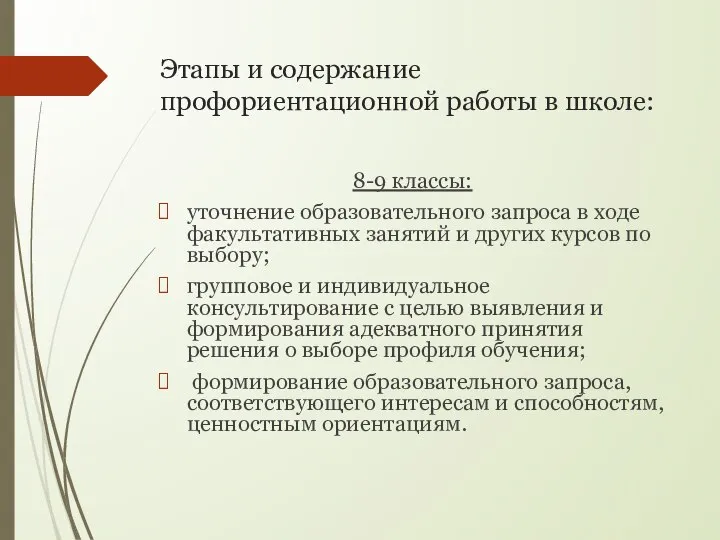 Этапы и содержание профориентационной работы в школе:

8-9 классы:

 уточнение образовательного запроса в ходе факультативных занятий и других курсов по выбору;

 групповое и индивидуальное консультирование с целью выявления и формирования адекватного принятия решения о выборе профиля обучения;

  формирование образовательного запроса, соответствующего интересам и способностям, ценностным ориентациям.